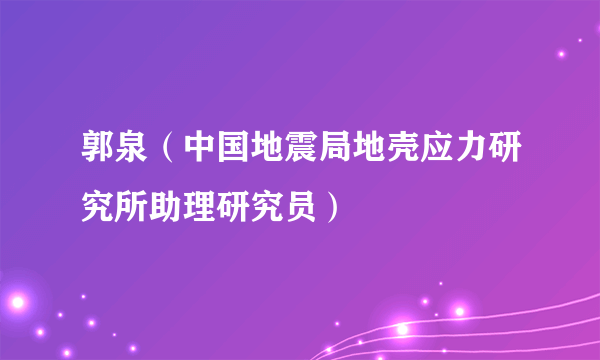 郭泉（中国地震局地壳应力研究所助理研究员）